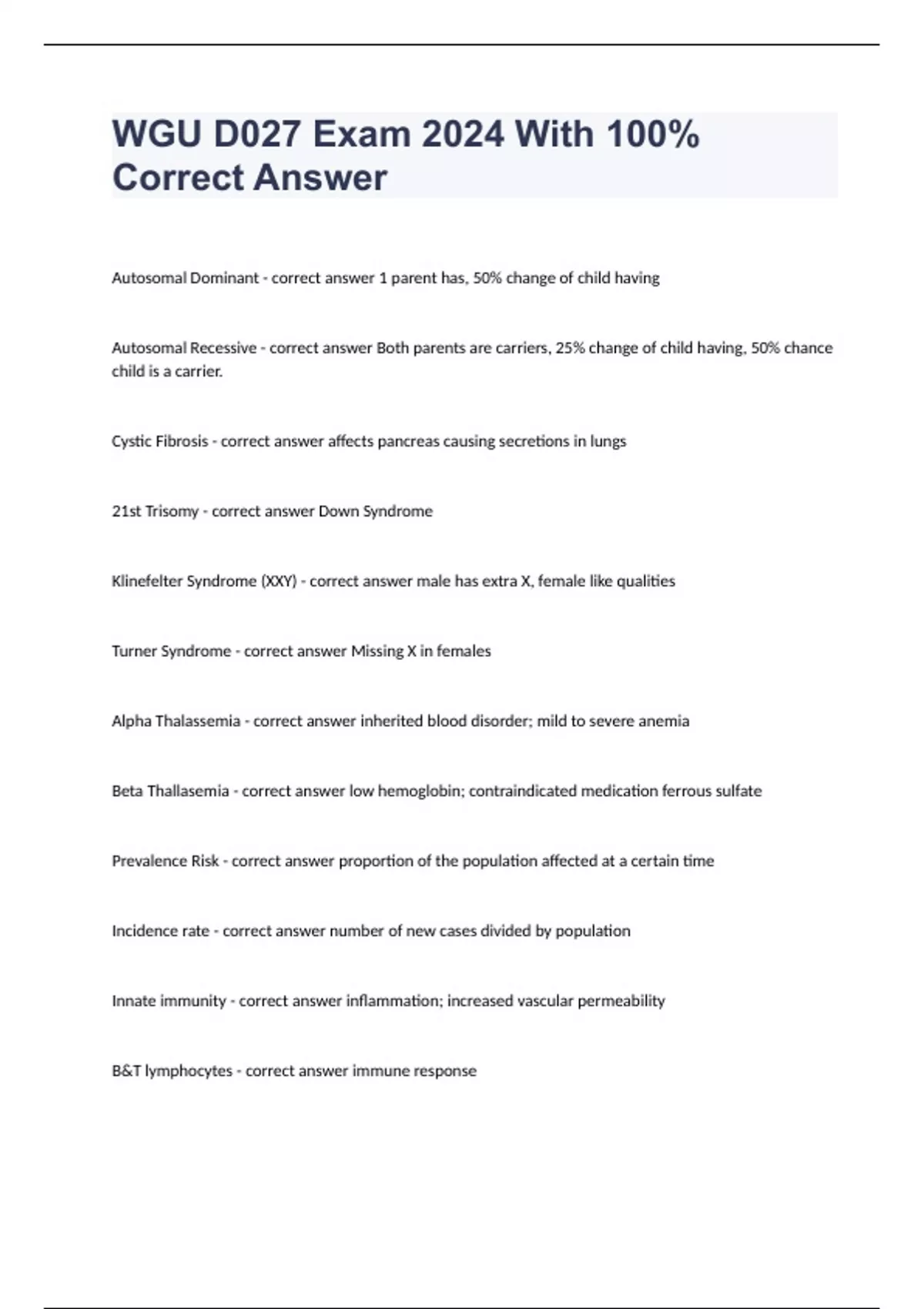 WGU D027 Exam 2024 With 100% Correct Answer

Autosomal Dominant - correct answer 1 parent has, 50% change of child having

Autosomal Recessive - correct answer Both parents are carriers, 25% change of child having, 50% chance child is a carrier.

Cystic Fibrosis - correct answer affects pancreas causing secretions in lungs

21st Trisomy - correct answer Down Syndrome

Klinefelter Syndrome (XXY) - correct answer male has extra X, female like qualities

Turner Syndrome - correct answer Missing X in females

Alpha Thalassemia - correct answer inherited blood disorder; mild to severe anemia

Beta Thallasemia - correct answer low hemoglobin; contraindicated medication ferrous sulfate

Prevalence Risk - correct answer proportion of the population affected at a certain time

Incidence rate - correct answer number of new cases divided by population

Innate immunity - correct answer inflammation; increased vascular permeability

B&T lymphocytes - correct answer immune response